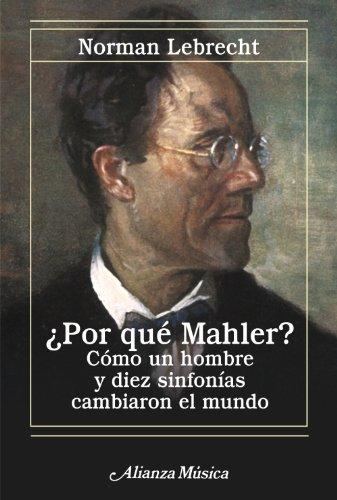 Norman Lebrecht

¿Por qué Mahler?
Cómo un hombre y diez sinfonías cambiaron el mundo

Alianza Música